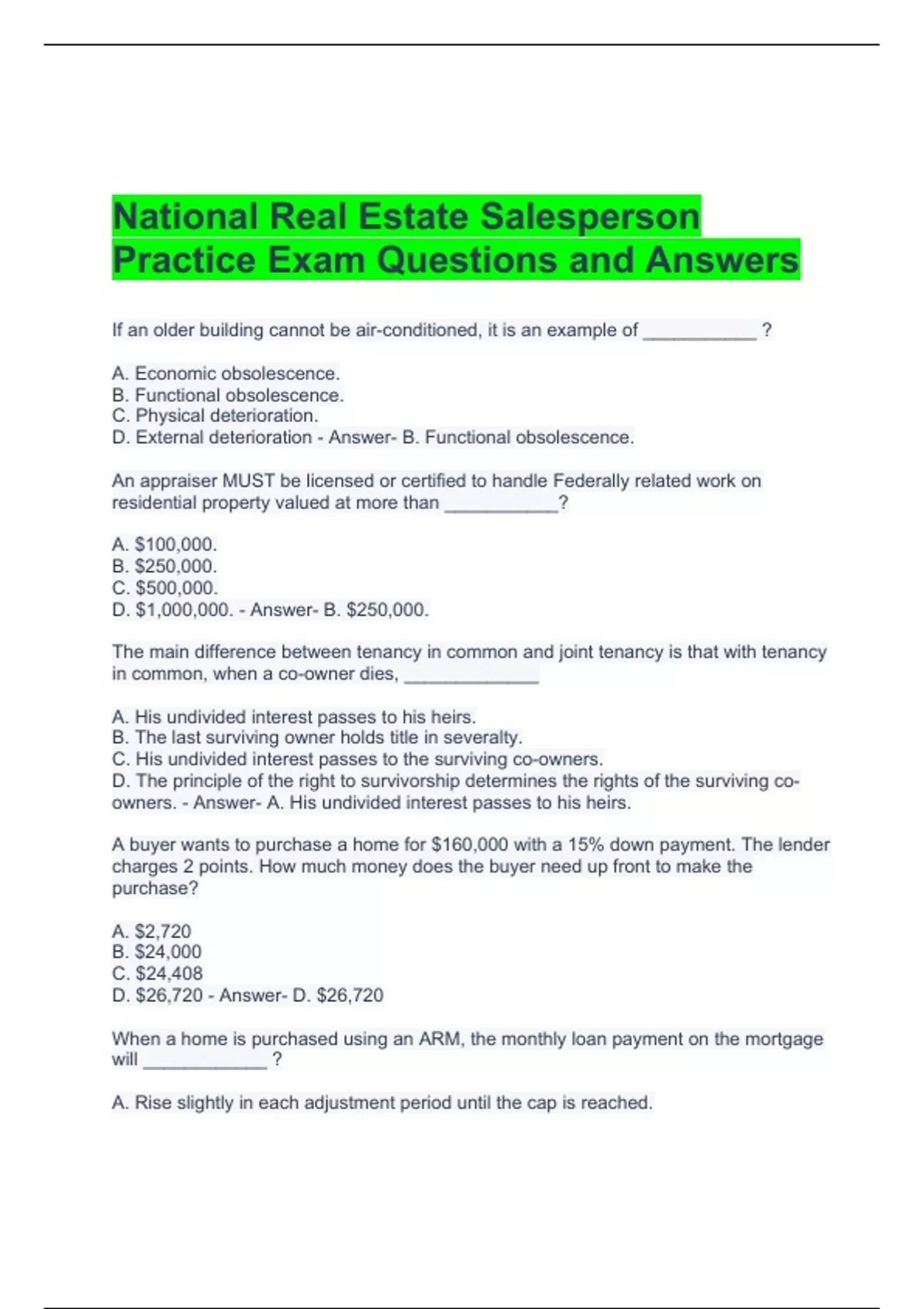 National Real Estate Salesperson Practice Exam Questions and Answers

If an older building cannot be air-conditioned, it is an example of ___________ ?

A. Economic obsolescence.
B. Functional obsolescence.
C. Physical deterioration.
D. External deterioration - Answer- B. Functional obsolescence.

An appraiser MUST be licensed or certified to handle Federally related work on residential property valued at more than ___________?

A. \$100,000.
B. \$250,000.
C. \$500,000.
D. \$1,000,000. - Answer- B. \$250,000.

The main difference between tenancy in common and joint tenancy is that with tenancy in common, when a co-owner dies, _____________

A. His undivided interest passes to his heirs.
B. The last surviving owner holds title in severalty.
C. His undivided interest passes to the surviving co-owners.
D. The principle of the right to survivorship determines the rights of the surviving co-owners. - Answer- A. His undivided interest passes to his heirs.

A buyer wants to purchase a home for \$160,000 with a 15% down payment. The lender charges 2 points. How much money does the buyer need up front to make the purchase?

A. \$2,720
B. \$24,000
C. \$24,408
D. \$26,720 - Answer- D. \$26,720

When a home is purchased using an ARM, the monthly loan payment on the mortgage will ____________ ?

A. Rise slightly in each adjustment period until the cap is reached.